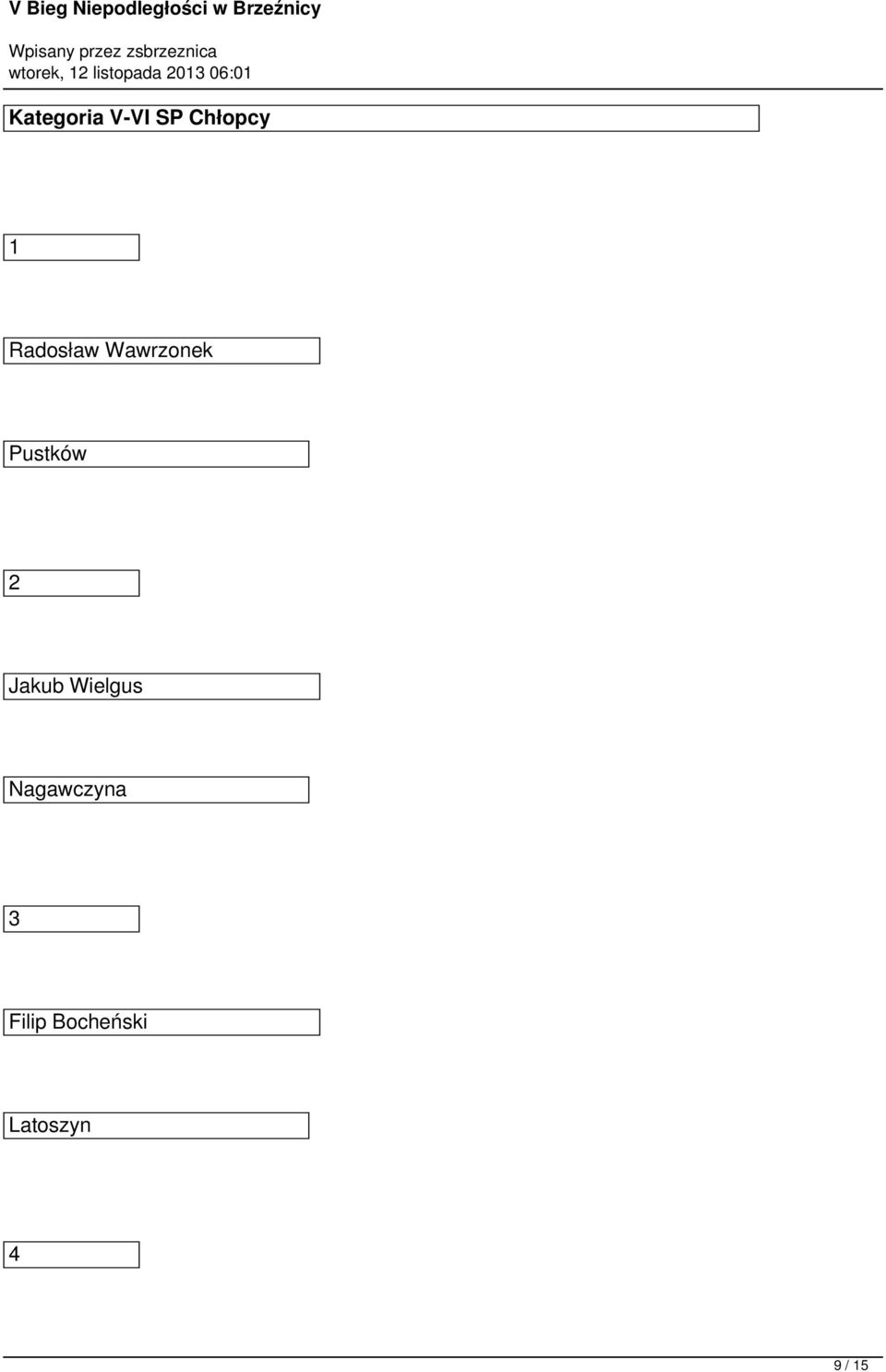 V Bieg Niepodległości w Brzeźnicy

Wpisany przez zsbrzeznica
wtorek, 12 listopada 2013 06:01

Kategoria V-VI SP Chłopcy

1

Radosław Wawrzonek

Pustków

2

Jakub Wielgus

Nagawczyna

3

Filip Bocheński

Latoszyn

4

9 / 15